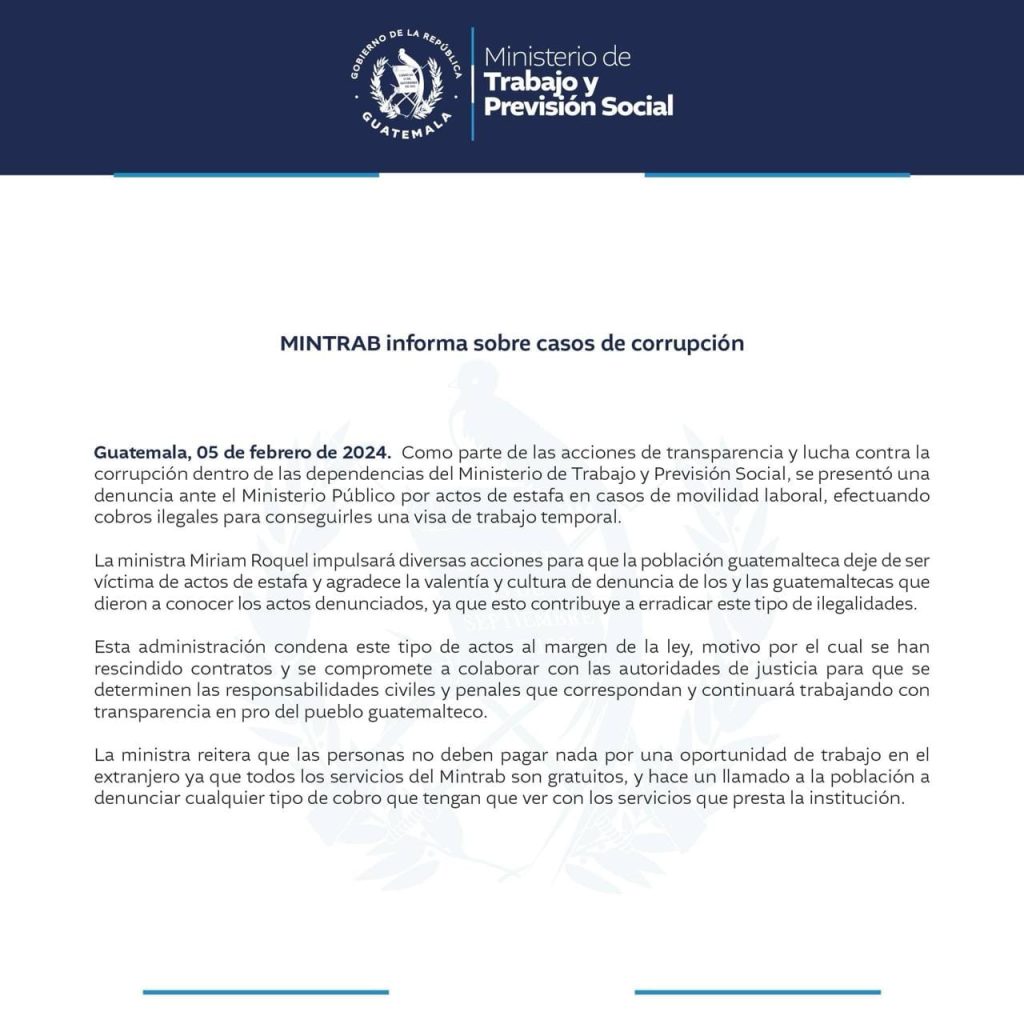 GOBIERNO DE LA REPÚBLICA
GUATEMALA

Ministerio de
Trabajo y
Previsión Social

MINTRAB informa sobre casos de corrupción

Guatemala, 05 de febrero de 2024. Como parte de las acciones de transparencia y lucha contra la corrupción dentro de las dependencias del Ministerio de Trabajo y Previsión Social, se presentó una denuncia ante el Ministerio Público por actos de estafa en casos de movilidad laboral, efectuando cobros ilegales para conseguirles una visa de trabajo temporal.

La ministra Miriam Roquel impulsará diversas acciones para que la población guatemalteca deje de ser víctima de actos de estafa y agradece la valentía y cultura de denuncia de los y las guatemaltecas que dieron a conocer los actos denunciados, ya que esto contribuye a erradicar este tipo de ilegalidades.

Esta administración condena este tipo de actos al margen de la ley, motivo por el cual se han rescindido contratos y se compromete a colaborar con las autoridades de justicia para que se determinen las responsabilidades civiles y penales que correspondan y continuará trabajando con transparencia en pro del pueblo guatemalteco.

La ministra reitera que las personas no deben pagar nada por una oportunidad de trabajo en el extranjero ya que todos los servicios del Mintrab son gratuitos, y hace un llamado a la población a denunciar cualquier tipo de cobro que tengan que ver con los servicios que presta la institución.